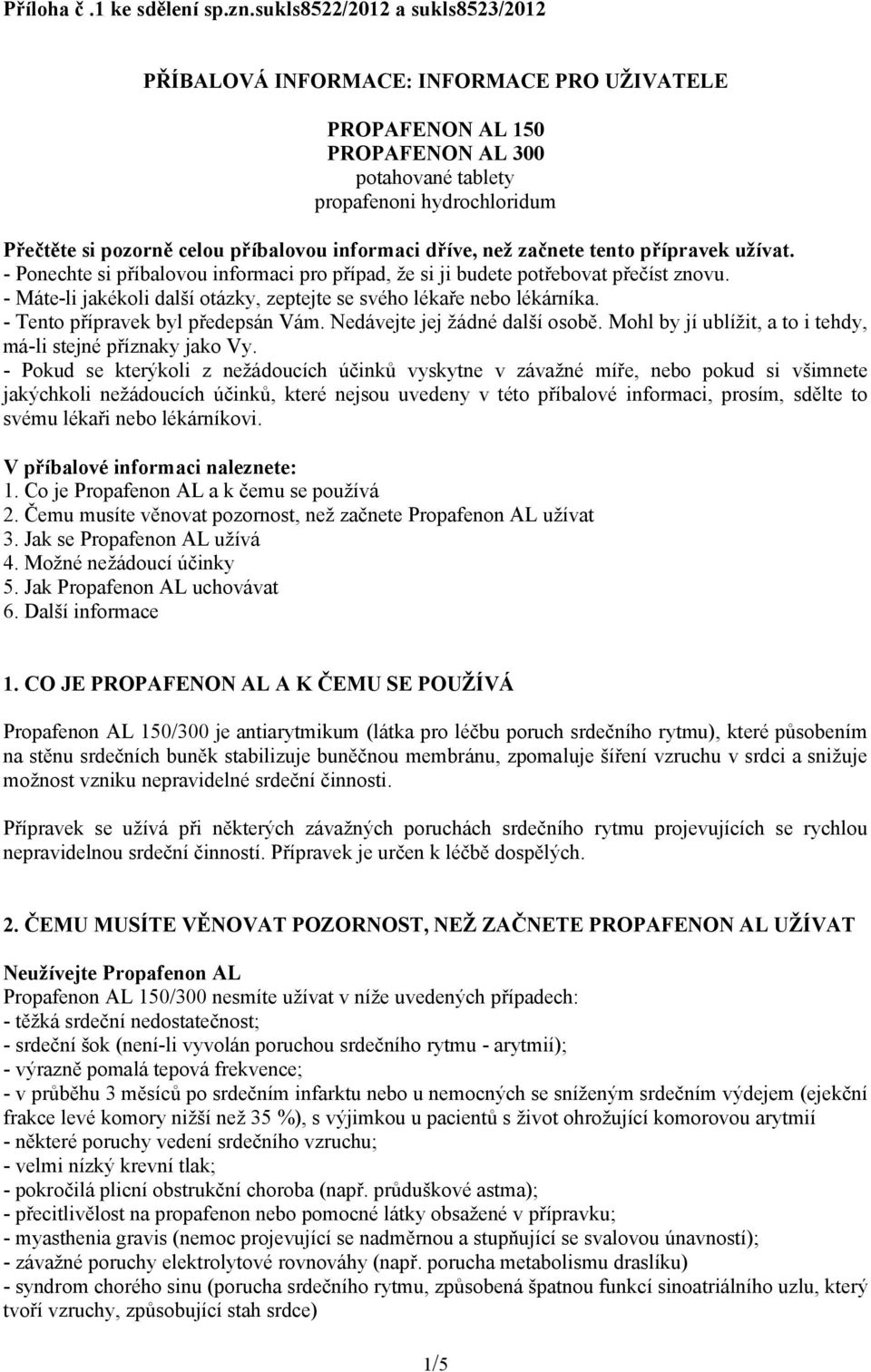 Příloha č .1 ke sdělení sp.zn.sukls8522/2012 a sukls8523/2012

PŘÍBALOVÁ INFORMACE: INFORMACE PRO UŽIVATELE

PROPAFENON AL 150
PROPAFENON AL 300
potahované tablety
propafenoni hydrochloridum

Přečtěte si pozorně celou příbalovou informaci dříve, než začnete tento přípravek užívat.
- Ponechte si příbalovou informaci pro případ, že si ji budete potřebovat přečíst znovu.
- Máte-li jakékoli další otázky, zeptejte se svého lékaře nebo lékárníka.
- Tento přípravek byl předepsán Vám. Nedávejte jej žádné další osobě. Mohl by jí ublížit, a to i tehdy, má-li stejné příznaky jako Vy.
- Pokud se kterýkoli z nežádoucích účinků vyskytne v závažné míře, nebo pokud si všimnete jakýchkoli nežádoucích účinků, které nejsou uvedeny v této příbalové informaci, prosím, sdělte to svému lékaři nebo lékárníkovi.

V příbalové informaci naleznete:
1. Co je Propafenon AL a k čemu se používá
2. Čemu musíte věnovat pozornost, než začnete Propafenon AL užívat
3. Jak se Propafenon AL užívá
4. Možné nežádoucí účinky
5. Jak Propafenon AL uchovávat
6. Další informace

1. CO JE PROPAFENON AL A K ČEMU SE POUŽÍVÁ

Propafenon AL 150/300 je antiarytmikum (látka pro léčbu poruch srdečního rytmu), které působením na stěnu srdečních buněk stabilizuje buněčnou membránu, zpomaluje šíření vzruchu v srdci a snižuje možnost vzniku nepravidelné srdeční činnosti.

Přípravek se užívá při některých závažných poruchách srdečního rytmu projevujících se rychlou nepravidelnou srdeční činností. Přípravek je určen k léčbě dospělých.

2. ČEMU MUSÍTE VĚNOVAT POZORNOST, NEŽ ZAČNETE PROPAFENON AL UŽÍVAT

Neužívejte Propafenon AL
Propafenon AL 150/300 nesmíte užívat v níže uvedených případech:
- těžká srdeční nedostatečnost;
- srdeční šok (není-li vyvolán poruchou srdečního rytmu - arytmií);
- výrazně pomalá tepová frekvence;
- v průběhu 3 měsíců po srdečním infarktu nebo u nemocných se sníženým srdečním výdejem (ejekční frakce levé komory nižší než 35 %), s výjimkou u pacientů s život ohrožující komorovou arytmií
- některé poruchy vedení srdečního vzruchu;
- velmi nízký krevní tlak;
- pokročilá plicní obstrukční choroba (např. průduškové astma);
- přecitlivělost na propafenon nebo pomocné látky obsažené v přípravku;
- myasthenia gravis (nemoc projevující se nadměrnou a stupňující se svalovou únavností);
- závažné poruchy elektrolytové rovnováhy (např. porucha metabolismu draslíku)
- syndrom chorého sinu (porucha srdečního rytmu, způsobená špatnou funkcí sinoatriálního uzlu, který tvoří vzruchy, způsobující stah srdce)

1/5